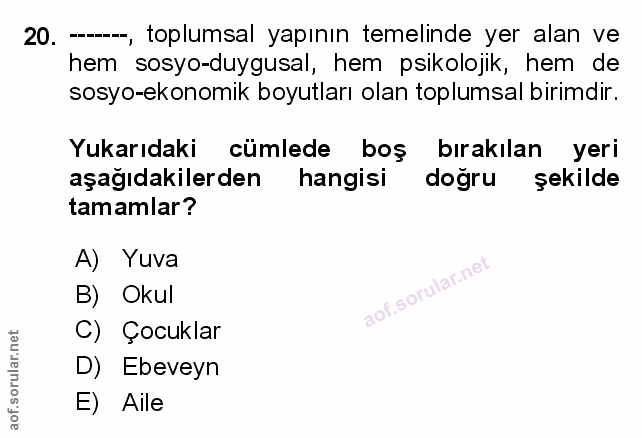 20. -------, toplumsal yapının temelinde yer alan ve hem sosyo-duygusal, hem psikolojik, hem de sosyo-ekonomik boyutları olan toplumsal birimdir.

Yukarıdaki cümlede boş bırakılan yeri aşağıdakilerden hangisi doğru şekilde tamamlar?

A) Yuva
B) Okul
C) Çocuklar
D) Ebeveyn
E) Aile

aof.sorular.net